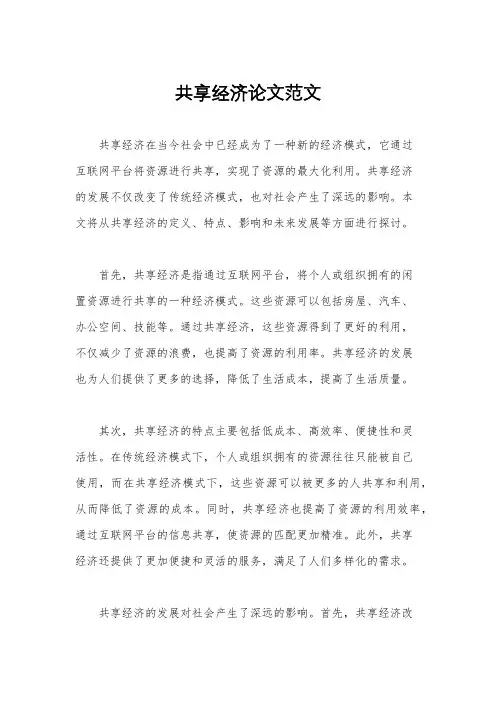 共享经济论文范文

共享经济在当今社会中已经成为了一种新的经济模式，它通过互联网平台将资源进行共享，实现了资源的最大化利用。共享经济的发展不仅改变了传统经济模式，也对社会产生了深远的影响。本文将从共享经济的定义、特点、影响和未来发展等方面进行探讨。

首先，共享经济是指通过互联网平台，将个人或组织拥有的闲置资源进行共享的一种经济模式。这些资源可以包括房屋、汽车、办公空间、技能等。通过共享经济，这些资源得到了更好的利用，不仅减少了资源的浪费，也提高了资源的利用率。共享经济的发展也为人们提供了更多的选择，降低了生活成本，提高了生活质量。

其次，共享经济的特点主要包括低成本、高效率、便捷性和灵活性。在传统经济模式下，个人或组织拥有的资源往往只能被自己使用，而在共享经济模式下，这些资源可以被更多的人共享和利用，从而降低了资源的成本。同时，共享经济也提高了资源的利用效率，通过互联网平台的信息共享，使资源的匹配更加精准。此外，共享经济还提供了更加便捷和灵活的服务，满足了人们多样化的需求。

共享经济的发展对社会产生了深远的影响。首先，共享经济改